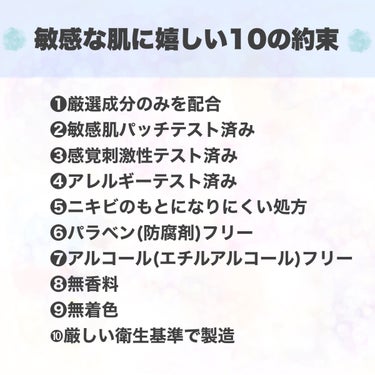 敏感な肌に嬉しい10の約束

❶厳選成分のみを配合
❷敏感肌パッチテスト済み
❸感覚刺激性テスト済み
❹アレルギーテスト済み
❺ニキビのもとになりにくい処方
❻パラベン(防腐剤)フリー
❼アルコール(エチルアルコール)フリー
❽無香料
❾無着色
❿厳しい衛生基準で製造